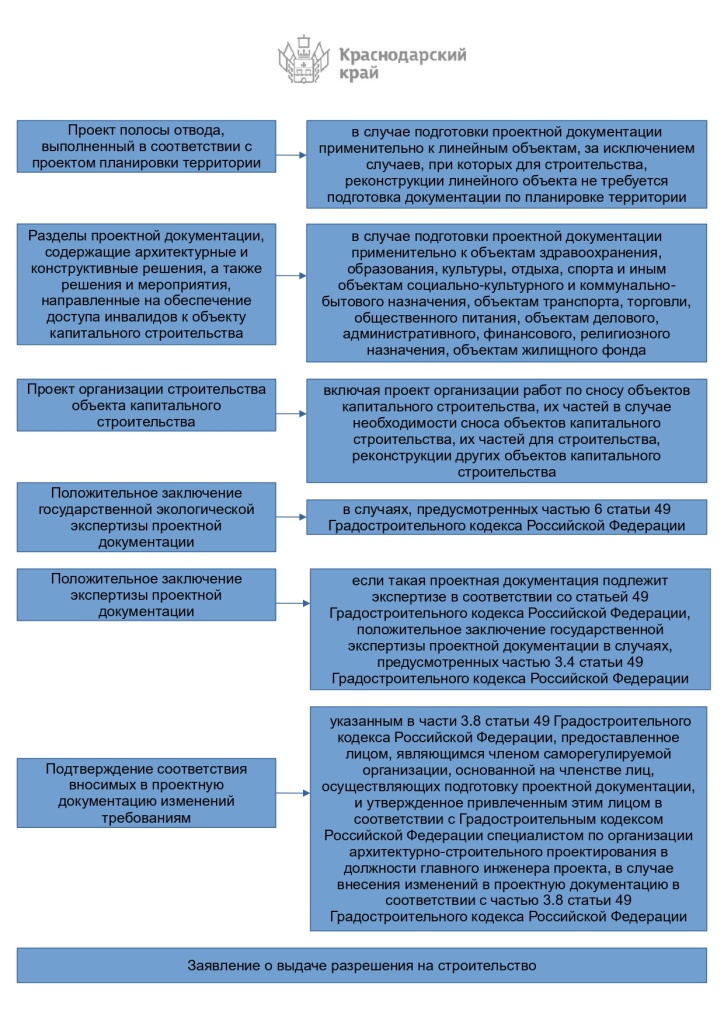 Краснодарский край

Проект полосы отвода, выполненный в соответствии с проектом планировки территории

в случае подготовки проектной документации применительно к линейным объектам, за исключением случаев, при которых для строительства, реконструкции линейного объекта не требуется подготовка документации по планировке территории

Разделы проектной документации, содержащие архитектурные и конструктивные решения, а также решения и мероприятия, направленные на обеспечение доступа инвалидов к объекту капитального строительства

в случае подготовки проектной документации применительно к объектам здравоохранения, образования, культуры, отдыха, спорта и иным объектам социально-культурного и коммунально-бытового назначения, объектам транспорта, торговли, общественного питания, объектам делового, административного, финансового, религиозного назначения, объектам жилищного фонда

Проект организации строительства объекта капитального строительства

включая проект организации работ по сносу объектов капитального строительства, их частей в случае необходимости сноса объектов капитального строительства, их частей для строительства, реконструкции других объектов капитального строительства

Положительное заключение государственной экологической экспертизы проектной документации

в случаях, предусмотренных частью 6 статьи 49 Градостроительного кодекса Российской Федерации

Положительное заключение экспертизы проектной документации

если такая проектная документация подлежит экспертизе в соответствии со статьей 49 Градостроительного кодекса Российской Федерации, положительное заключение государственной экспертизы проектной документации в случаях, предусмотренных частью 3.4 статьи 49 Градостроительного кодекса Российской Федерации

Подтверждение соответствия вносимых в проектную документацию изменений требованиям

указанным в части 3.8 статьи 49 Градостроительного кодекса Российской Федерации, предоставленное лицом, являющимся членом саморегулируемой организации, основанной на членстве лиц, осуществляющих подготовку проектной документации, и утвержденное привлеченным этим лицом в соответствии с Градостроительным кодексом Российской Федерации специалистом по организации архитектурно-строительного проектирования в должности главного инженера проекта, в случае внесения изменений в проектную документацию в соответствии с частью 3.8 статьи 49 Градостроительного кодекса Российской Федерации

Заявление о выдаче разрешения на строительство